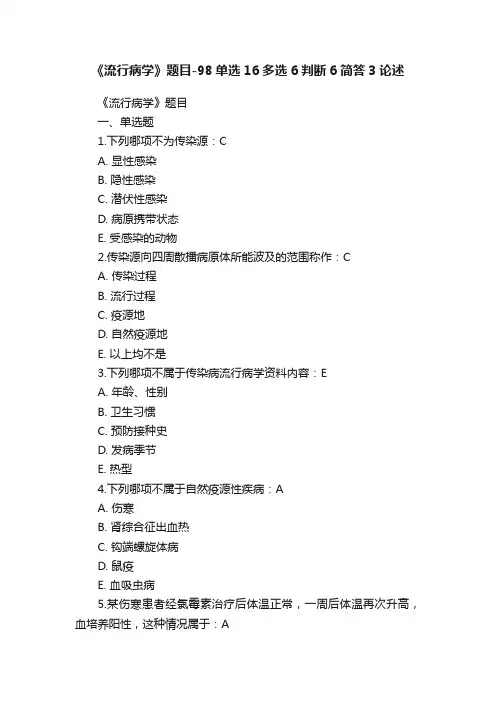 《流行病学》题目-98 单选 16 多选 6 判断 6 简答 3 论述

《流行病学》题目

一、单选题

1.下列哪项不为传染源：C

A. 显性感染

B. 隐性感染

C. 潜伏性感染

D. 病原携带状态

E. 受感染的动物

2.传染源向四周散播病原体所能波及的范围称作：C

A. 传染过程

B. 流行过程

C. 疫源地

D. 自然疫源地

E. 以上均不是

3.下列哪项不属于传染病流行病学资料内容：E

A. 年龄、性别

B. 卫生习惯

C. 预防接种史

D. 发病季节

E. 热型

4.下列哪项不属于自然疫源性疾病：A

A. 伤寒

B. 肾综合征出血热

C. 钩端螺旋体病

D. 鼠疫

E. 血吸虫病

5.某伤寒患者经氯霉素治疗后体温正常，一周后体温再次升高，血培养阳性，这种情况属于：A